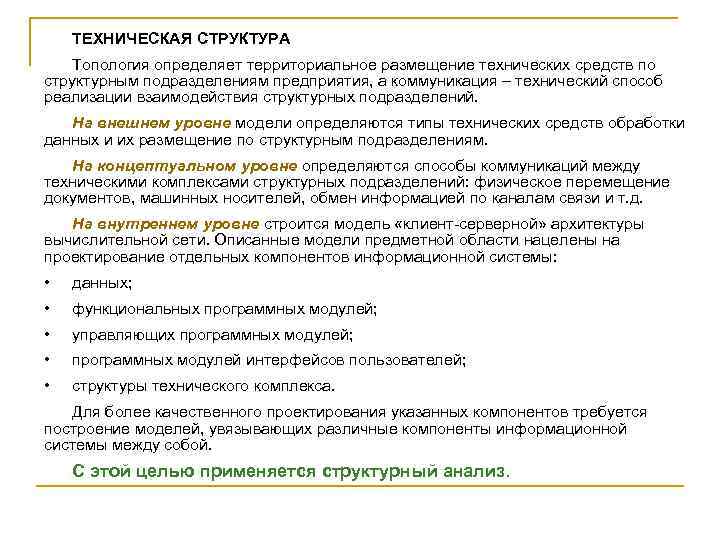 ТЕХНИЧЕСКАЯ СТРУКТУРА

Топология определяет территориальное размещение технических средств по структурным подразделениям предприятия, а коммуникация – технический способ реализации взаимодействия структурных подразделений.

На внешнем уровне модели определяются типы технических средств обработки данных и их размещение по структурным подразделениям.

На концептуальном уровне определяются способы коммуникаций между техническими комплексами структурных подразделений: физическое перемещение документов, машинных носителей, обмен информацией по каналам связи и т.д.

На внутреннем уровне строится модель «клиент-серверной» архитектуры вычислительной сети. Описанные модели предметной области нацелены на проектирование отдельных компонентов информационной системы:

• данных;

• функциональных программных модулей;

• управляющих программных модулей;

• программных модулей интерфейсов пользователей;

• структуры технического комплекса.

Для более качественного проектирования указанных компонентов требуется построение моделей, увязывающих различные компоненты информационной системы между собой.

С этой целью применяется структурный анализ.